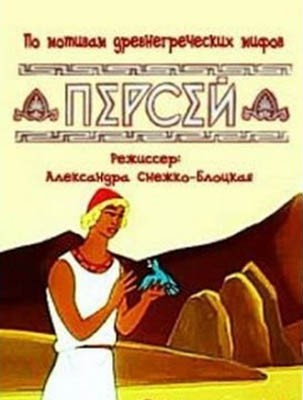 По мотивам древнегреческих мифов

ПЕРСЕЙ

Режиссер:
Александра Снежко-Блоцкая